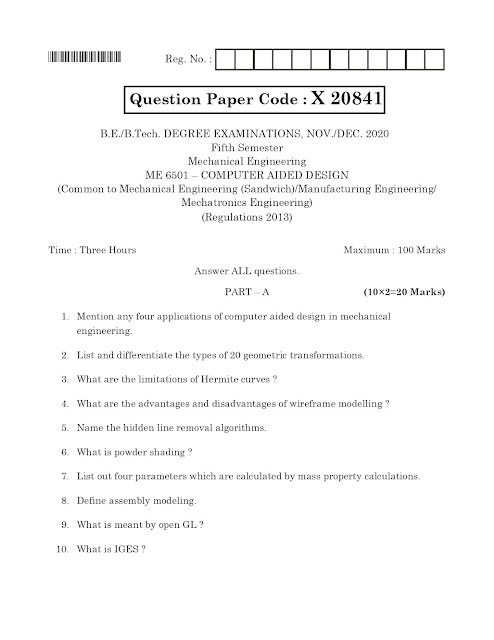 Reg. No. :

Question Paper Code : X 20841

B.E./B.Tech. DEGREE EXAMINATIONS, NOV./DEC. 2020
Fifth Semester
Mechanical Engineering
ME 6501 – COMPUTER AIDED DESIGN
(Common to Mechanical Engineering (Sandwich)/Manufacturing Engineering/ Mechatronics Engineering)
(Regulations 2013)

Time : Three Hours

Maximum : 100 Marks

Answer ALL questions.

PART – A

(10×2=20 Marks)

1. Mention any four applications of computer aided design in mechanical engineering.

2. List and differentiate the types of 20 geometric transformations.

3. What are the limitations of Hermite curves ?

4. What are the advantages and disadvantages of wireframe modelling ?

5. Name the hidden line removal algorithms.

6. What is powder shading ?

7. List out four parameters which are calculated by mass property calculations.

8. Define assembly modeling.

9. What is meant by open GL ?

10. What is IGES ?